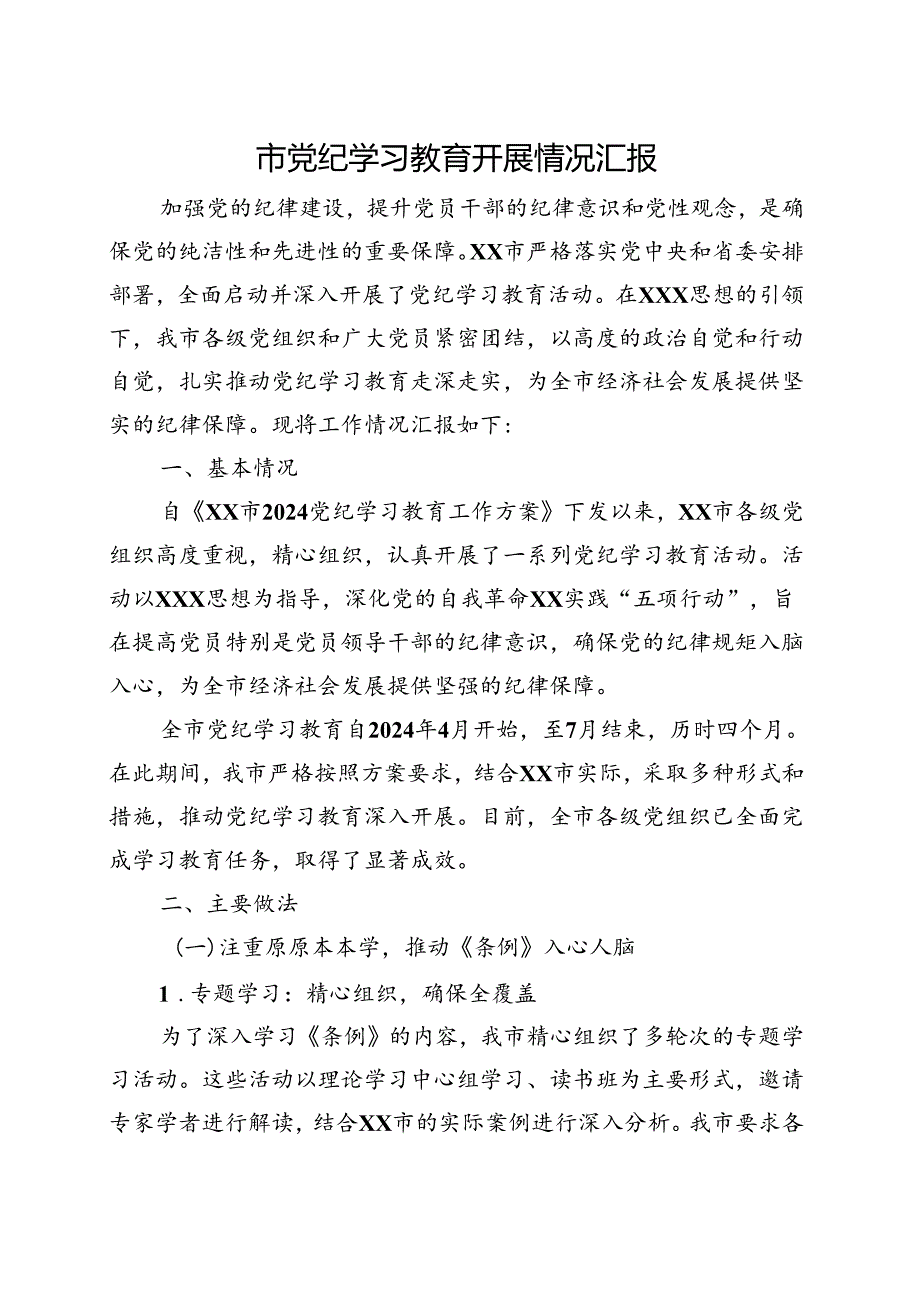 市党纪学习教育开展情况汇报

加强党的纪律建设，提升党员干部的纪律意识和党性观念，是确保党的纯洁性和先进性的重要保障。XX市严格落实党中央和省委安排部署，全面启动并深入开展了党纪学习教育活动。在XXX思想的引领下，我市各级党组织和广大党员紧密团结，以高度的政治自觉和行动自觉，扎实推动党纪学习教育走深走实，为全市经济社会发展提供坚实的纪律保障。现将工作情况汇报如下：

一、基本情况

自《XX市2024党纪学习教育工作方案》下发以来，XX市各级党组织高度重视，精心组织，认真开展了一系列党纪学习教育活动。活动以XXX思想为指导，深化党的自我革命XX实践“五项行动”，旨在提高党员特别是党员领导干部的纪律意识，确保党的纪律规矩入脑入心，为全市经济社会发展提供坚强的纪律保障。

全市党纪学习教育自2024年4月开始，至7月结束，历时四个月。在此期间，我市严格按照方案要求，结合XX市实际，采取多种形式和措施，推动党纪学习教育深入开展。目前，全市各级党组织已全面完成学习教育任务，取得了显著成效。

二、主要做法

（一）注重原原本本学，推动《条例》入心人脑

1．专题学习：精心组织，确保全覆盖

为了深入学习《条例》的内容，我市精心组织了多轮次的专题学习活动。这些活动以理论学习中心组学习、读书班为主要形式，邀请专家学者进行解读，结合XX市的实际案例进行深入分析。我市要求各